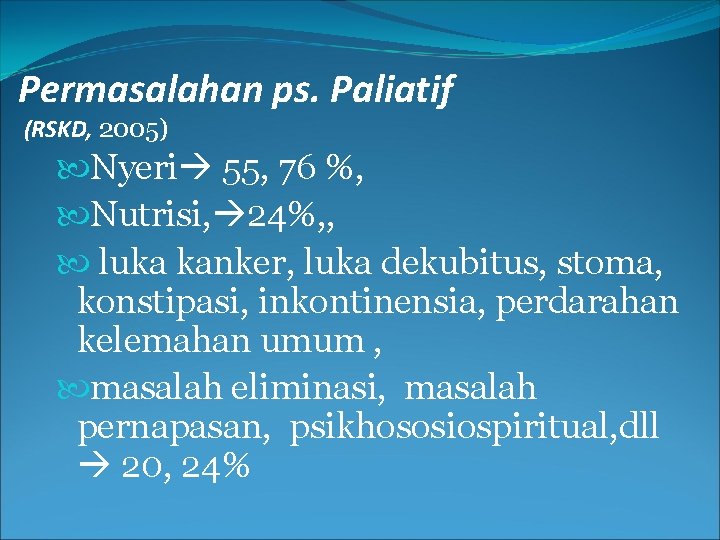 Permasalahan ps. Paliatif

(RSKD, 2005)

Nyeri→ 55, 76 %,

Nutrisi,→24%,,

luka kanker, luka dekubitus, stoma, konstipasi, inkontinensia, perdarahan kelemahan umum ,

masalah eliminasi, masalah pernapasan, psikhososiospiritual,dll → 20, 24%